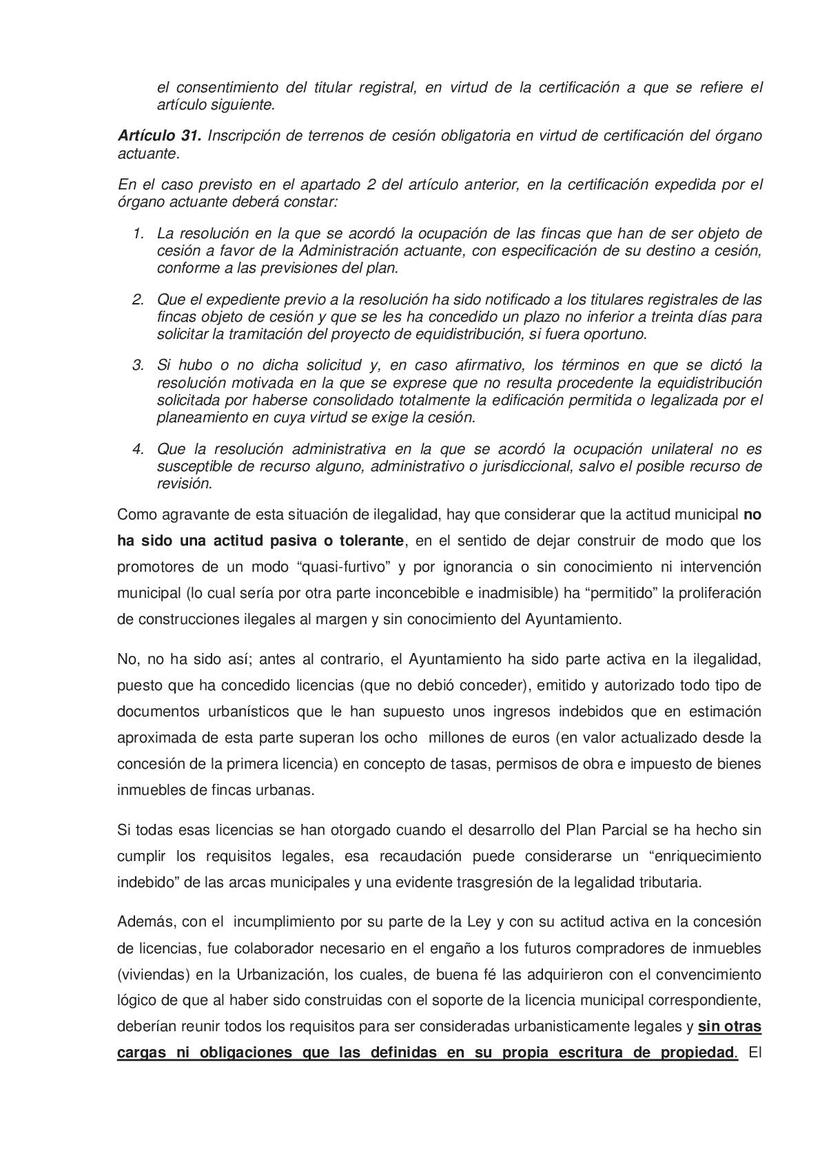 el consentimiento del titular registral, en virtud de la certificación a que se refiere el artículo siguiente.

Artículo 31. Inscripción de terrenos de cesión obligatoria en virtud de certificación del órgano actuante.

En el caso previsto en el apartado 2 del artículo anterior, en la certificación expedida por el órgano actuante deberá constar:

1. La resolución en la que se acordó la ocupación de las fincas que han de ser objeto de cesión a favor de la Administración actuante, con especificación de su destino a cesión, conforme a las previsiones del plan.

2. Que el expediente previo a la resolución ha sido notificado a los titulares registrales de las fincas objeto de cesión y que se les ha concedido un plazo no inferior a treinta días para solicitar la tramitación del proyecto de equidistribución, si fuera oportuno.

3. Si hubo o no dicha solicitud y, en caso afirmativo, los términos en que se dictó la resolución motivada en la que se exprese que no resulta procedente la equidistribución solicitada por haberse consolidado totalmente la edificación permitida o legalizada por el planeamiento en cuya virtud se exige la cesión.

4. Que la resolución administrativa en la que se acordó la ocupación unilateral no es susceptible de recurso alguno, administrativo o jurisdiccional, salvo el posible recurso de revisión.

Como agravante de esta situación de ilegalidad, hay que considerar que la actitud municipal no ha sido una actitud pasiva o tolerante, en el sentido de dejar construir de modo que los promotores de un modo “quasi-furtivo” y por ignorancia o sin conocimiento ni intervención municipal (lo cual sería por otra parte inconcebible e inadmisible) ha “permitido” la proliferación de construcciones ilegales al margen y sin conocimiento del Ayuntamiento.

No, no ha sido así; antes al contrario, el Ayuntamiento ha sido parte activa en la ilegalidad, puesto que ha concedido licencias (que no debió conceder), emitido y autorizado todo tipo de documentos urbanísticos que le han supuesto unos ingresos indebidos que en estimación aproximada de esta parte superan los ocho millones de euros (en valor actualizado desde la concesión de la primera licencia) en concepto de tasas, permisos de obra e impuesto de bienes inmuebles de fincas urbanas.

Si todas esas licencias se han otorgado cuando el desarrollo del Plan Parcial se ha hecho sin cumplir los requisitos legales, esa recaudación puede considerarse un “enriquecimiento indebido” de las arcas municipales y una evidente trasgresión de la legalidad tributaria.

Además, con el incumplimiento por su parte de la Ley y con su actitud activa en la concesión de licencias, fue colaborador necesario en el engaño a los futuros compradores de inmuebles (viviendas) en la Urbanización, los cuales, de buena fé las adquirieron con el convencimiento lógico de que al haber sido construidas con el soporte de la licencia municipal correspondiente, deberían reunir todos los requisitos para ser consideradas urbanisticamente legales y sin otras cargas ni obligaciones que las definidas en su propia escritura de propiedad. El